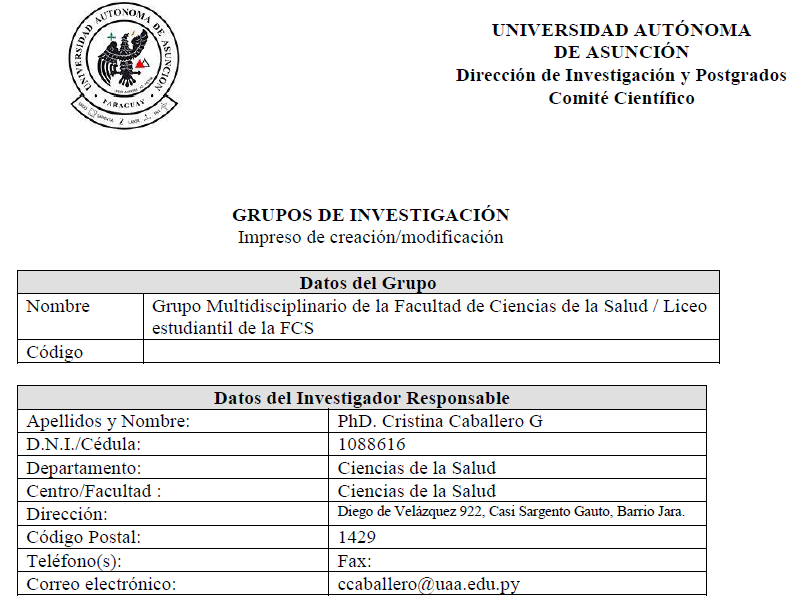 UNIVERSIDAD AUTÓNOMA DE ASUNCIÓN
PARAGUAY

UNIVERSIDAD AUTÓNOMA
DE ASUNCIÓN
Dirección de Investigación y Postgrados
Comité Científico

GRUPOS DE INVESTIGACIÓN
Impreso de creación/modificación

| Datos del Grupo | |
|---|---|
| Nombre | Grupo Multidisciplinario de la Facultad de Ciencias de la Salud / Liceo estudiantil de la FCS |
| Código | |

| Datos del Investigador Responsable | |
|---|---|
| Apellidos y Nombre: | PhD. Cristina Caballero G |
| D.N.I./Cédula: | 1088616 |
| Departamento: | Ciencias de la Salud |
| Centro/Facultad : | Ciencias de la Salud |
| Dirección: | Diego de Velázquez 922, Casi Sargento Gauto, Barrio Jara. |
| Código Postal: | 1429 |
| Teléfono(s): | Fax: |
| Correo electrónico: | ccaballero@uaa.edu.py |